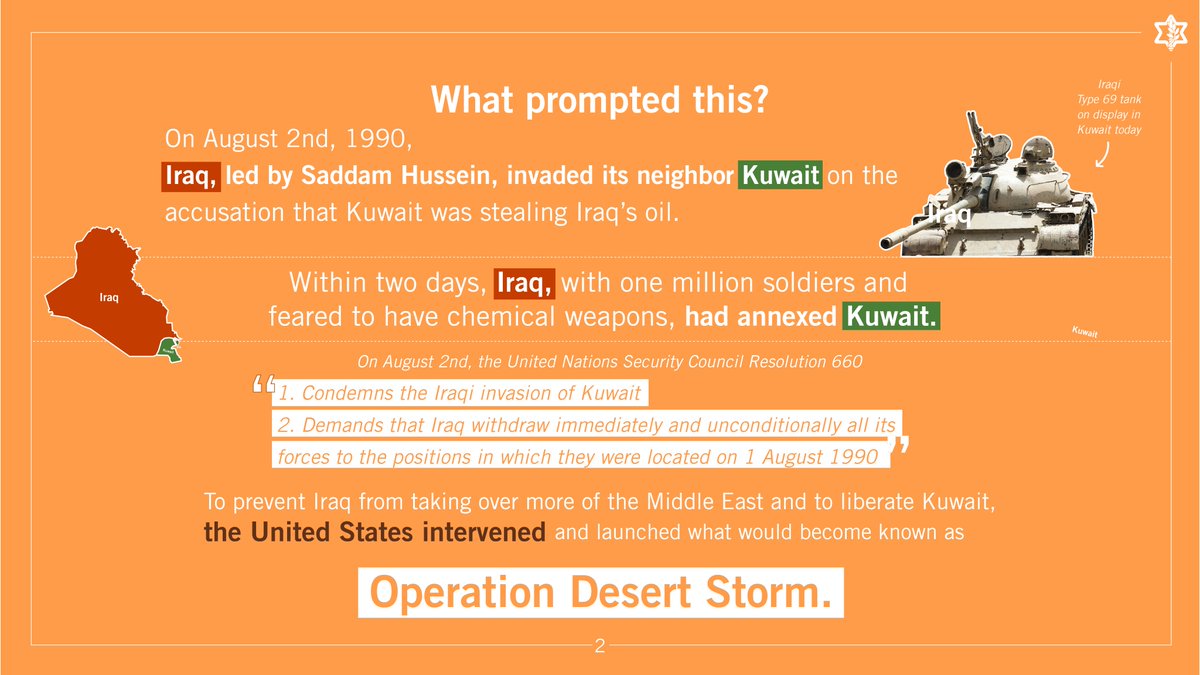 What prompted this?

On August 2nd, 1990,

Iraq, led by Saddam Hussein, invaded its neighbor Kuwait on the accusation that Kuwait was stealing Iraq's oil.

Iraqi Type 69 tank on display in Kuwait today

Iraq

Iraq

Within two days, Iraq, with one million soldiers and feared to have chemical weapons, had annexed Kuwait.

Kuwait

On August 2nd, the United Nations Security Council Resolution 660

"1. Condemns the Iraqi invasion of Kuwait
2. Demands that Iraq withdraw immediately and unconditionally all its forces to the positions in which they were located on 1 August 1990"

To prevent Iraq from taking over more of the Middle East and to liberate Kuwait, the United States intervened and launched what would become known as

Operation Desert Storm.

2